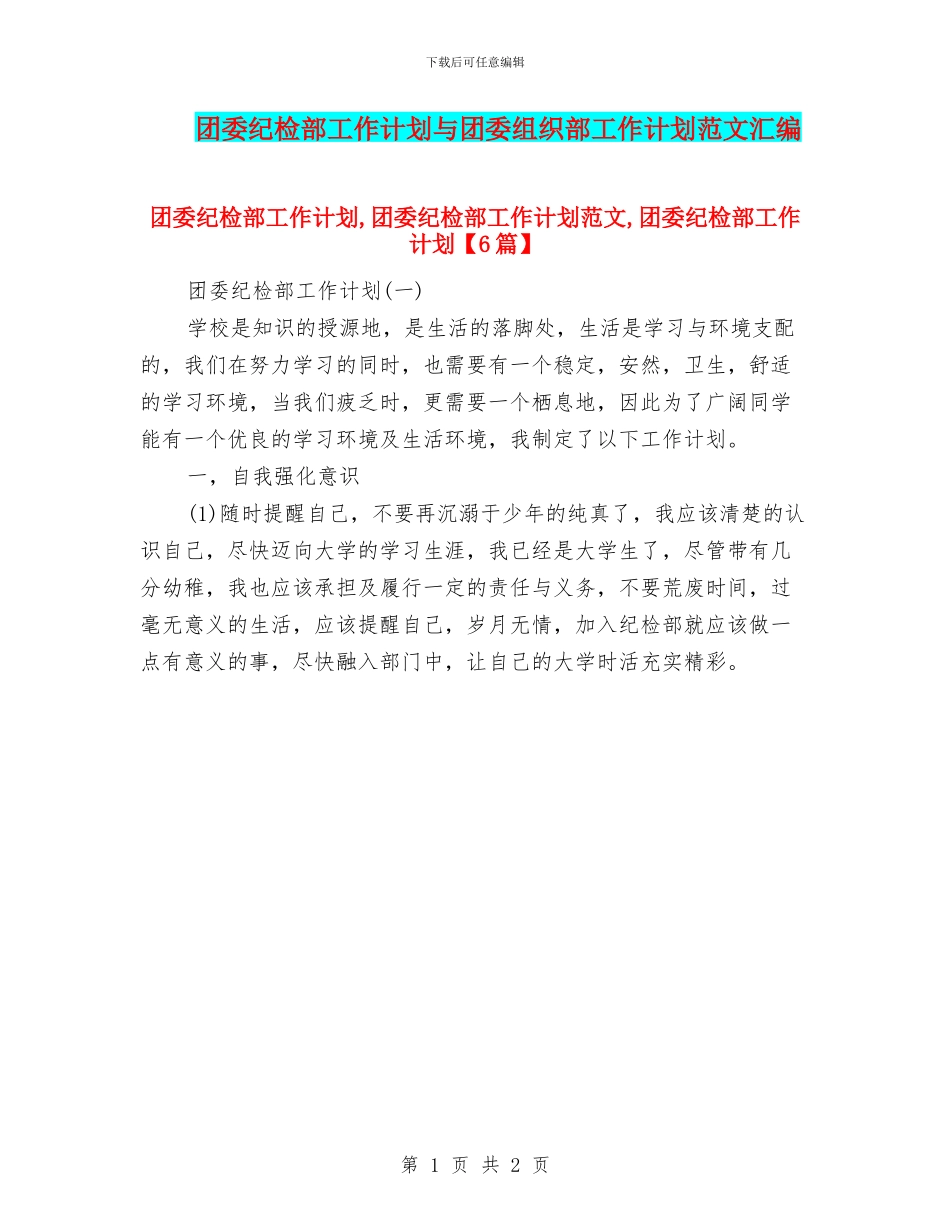 下载后可任意编辑

团委纪检部工作计划与团委组织部工作计划范文汇编

团委纪检部工作计划,团委纪检部工作计划范文,团委纪检部工作计划【6篇】

团委纪检部工作计划(一)

学校是知识的授源地，是生活的落脚处，生活是学习与环境支配的，我们在努力学习的同时，也需要有一个稳定，安然，卫生，舒适的学习环境，当我们疲乏时，更需要一个栖息地，因此为了广阔同学能有一个优良的学习环境及生活环境，我制定了以下工作计划。

一，自我强化意识

(1)随时提醒自己，不要再沉溺于少年的纯真了，我应该清楚的认识自己，尽快迈向大学的学习生涯，我已经是大学生了，尽管带有几分幼稚，我也应该承担及履行一定的责任与义务，不要荒废时间，过毫无意义的生活，应该提醒自己，岁月无情，加入纪检部就应该做一点有意义的事，尽快融入部门中，让自己的大学时活充实精彩。

第 1 页 共 2 页